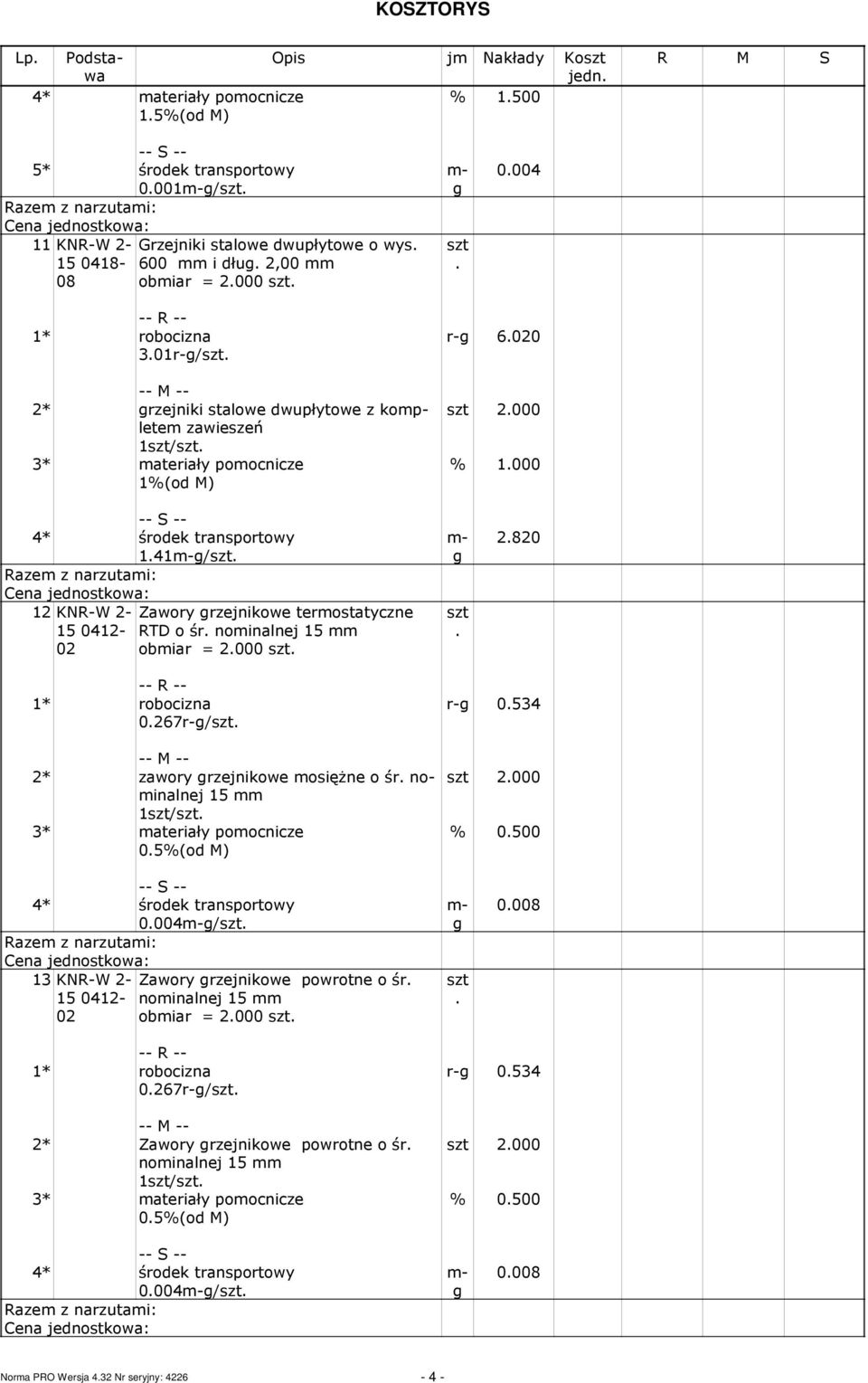 KOSZTORYS

| Lp. | Podstawa | Opis | jm | Nakłady | Koszt jedn. | R | M | S |
|---|---|---|---|---|---|---|---|---|
| 4* | | materiały pomocnicze 1.5%(od M) | % | 1.500 | | | | |
| 5* | | -- S -- środek transportowy 0.001m-g/szt. | m-g | 0.004 | | | | |
| Razem z narzutami: | | | | | | | | |
| Cena jednostkowa: | | | | | | | | |
| 11 | KNR-W 2-15 0418-08 | Grzejniki stalowe dwupłytowe o wys. 600 mm i dług. 2,00 mm obmiar = 2.000 szt. | szt. | | | | | |
| 1* | | -- R -- robocizna 3.01r-g/szt. | r-g | 6.020 | | | | |
| 2* | | -- M -- grzejniki stalowe dwupłytowe z kompletem zawieszeń 1szt/szt. | szt | 2.000 | | | | |
| 3* | | materiały pomocnicze 1%(od M) | % | 1.000 | | | | |
| 4* | | -- S -- środek transportowy 1.41m-g/szt. | m-g | 2.820 | | | | |
| Razem z narzutami: | | | | | | | | |
| Cena jednostkowa: | | | | | | | | |
| 12 | KNR-W 2-15 0412-02 | Zawory grzejnikowe termostatyczne RTD o śr. nominalnej 15 mm obmiar = 2.000 szt. | szt. | | | | | |
| 1* | | -- R -- robocizna 0.267r-g/szt. | r-g | 0.534 | | | | |
| 2* | | -- M -- zawory grzejnikowe mosiężne o śr. nominalnej 15 mm 1szt/szt. | szt | 2.000 | | | | |
| 3* | | materiały pomocnicze 0.5%(od M) | % | 0.500 | | | | |
| 4* | | -- S -- środek transportowy 0.004m-g/szt. | m-g | 0.008 | | | | |
| Razem z narzutami: | | | | | | | | |
| Cena jednostkowa: | | | | | | | | |
| 13 | KNR-W 2-15 0412-02 | Zawory grzejnikowe powrotne o śr. nominalnej 15 mm obmiar = 2.000 szt. | szt. | | | | | |
| 1* | | -- R -- robocizna 0.267r-g/szt. | r-g | 0.534 | | | | |
| 2* | | -- M -- Zawory grzejnikowe powrotne o śr. nominalnej 15 mm 1szt/szt. | szt | 2.000 | | | | |
| 3* | | materiały pomocnicze 0.5%(od M) | % | 0.500 | | | | |
| 4* | | -- S -- środek transportowy 0.004m-g/szt. | m-g | 0.008 | | | | |
| Razem z narzutami: | | | | | | | | |
| Cena jednostkowa: | | | | | | | | |

Norma PRO Wersja 4.32 Nr seryjny: 4226 - 4 -